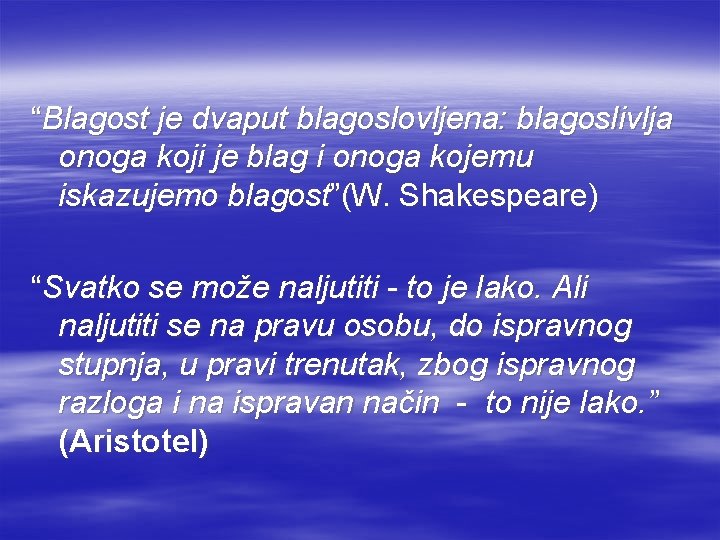 “Blagost je dvaput blagoslovljena: blagoslivlja onoga koji je blag i onoga kojemu iskazujemo blagost”(W. Shakespeare)

“Svatko se može naljutiti - to je lako. Ali naljutiti se na pravu osobu, do ispravnog stupnja, u pravi trenutak, zbog ispravnog razloga i na ispravan način - to nije lako.” (Aristotel)